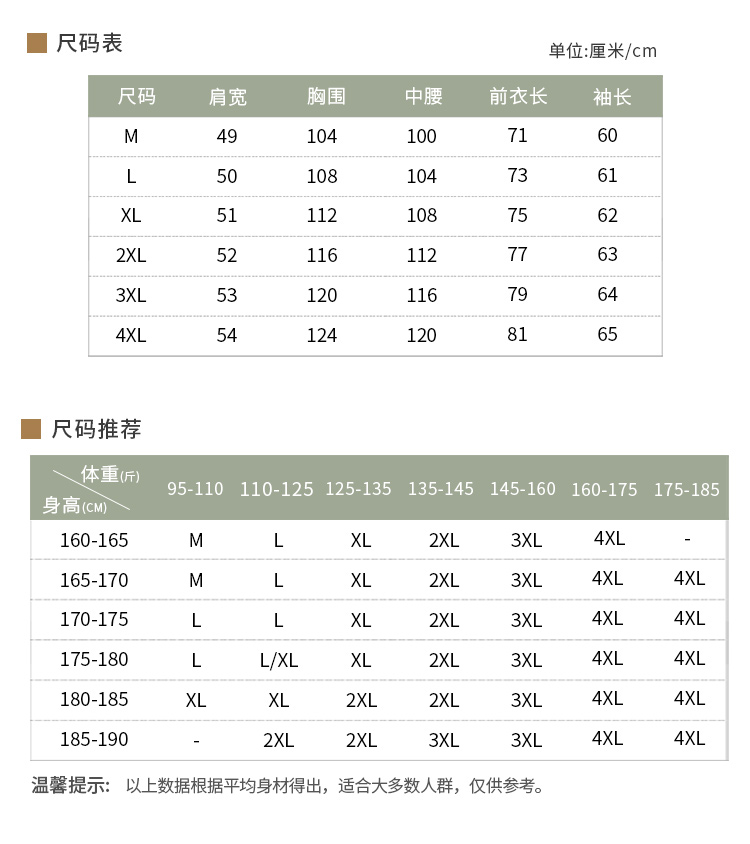 尺码表

单位:厘米/cm

| 尺码 | 肩宽 | 胸围 | 中腰 | 前衣长 | 袖长 |
|---|---|---|---|---|---|
| M | 49 | 104 | 100 | 71 | 60 |
| L | 50 | 108 | 104 | 73 | 61 |
| XL | 51 | 112 | 108 | 75 | 62 |
| 2XL | 52 | 116 | 112 | 77 | 63 |
| 3XL | 53 | 120 | 116 | 79 | 64 |
| 4XL | 54 | 124 | 120 | 81 | 65 |

尺码推荐

| 体重(斤) 身高(CM) | 95-110 | 110-125 | 125-135 | 135-145 | 145-160 | 160-175 | 175-185 |
|---|---|---|---|---|---|---|---|
| 160-165 | M | L | XL | 2XL | 3XL | 4XL | - |
| 165-170 | M | L | XL | 2XL | 3XL | 4XL | 4XL |
| 170-175 | L | L | XL | 2XL | 3XL | 4XL | 4XL |
| 175-180 | L | L/XL | XL | 2XL | 3XL | 4XL | 4XL |
| 180-185 | XL | XL | 2XL | 2XL | 3XL | 4XL | 4XL |
| 185-190 | - | 2XL | 2XL | 3XL | 3XL | 4XL | 4XL |

温馨提示: 以上数据根据平均身材得出，适合大多数人群，仅供参考。